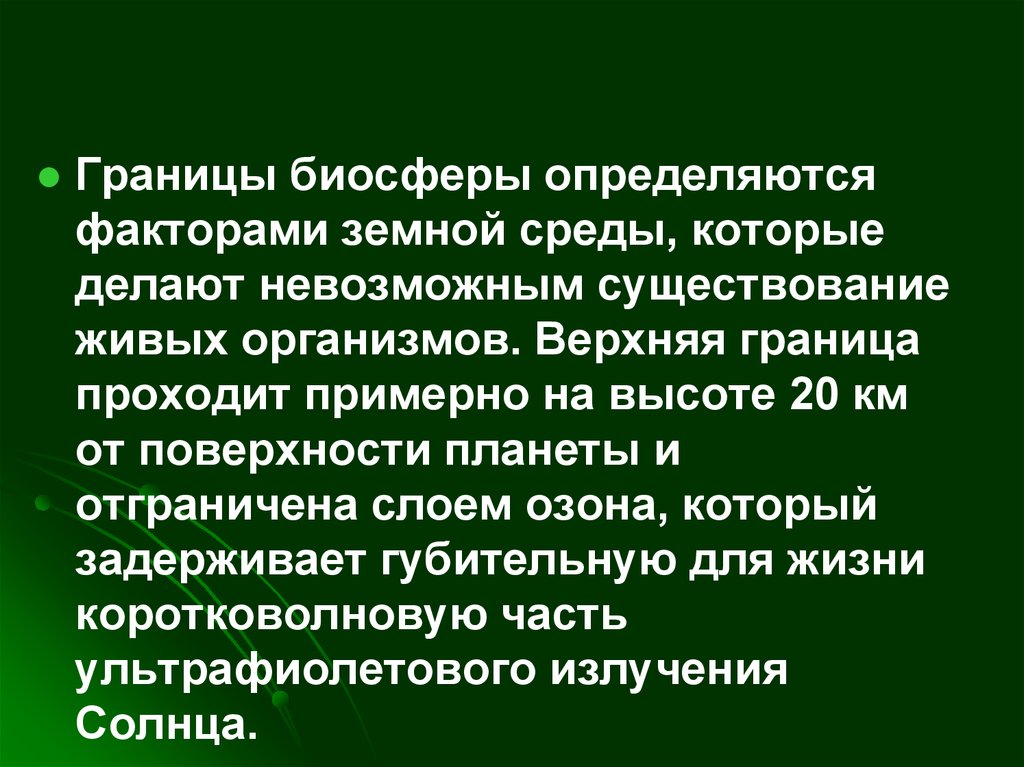 Границы биосферы определяются факторами земной среды, которые делают невозможным существование живых организмов. Верхняя граница проходит примерно на высоте 20 км от поверхности планеты и отграничена слоем озона, который задерживает губительную для жизни коротковолновую часть ультрафиолетового излучения Солнца.